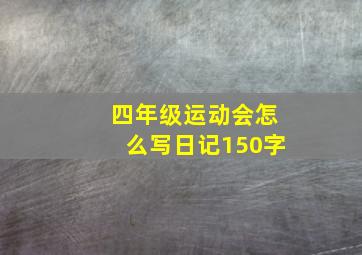 四年级运动会怎么写日记150字